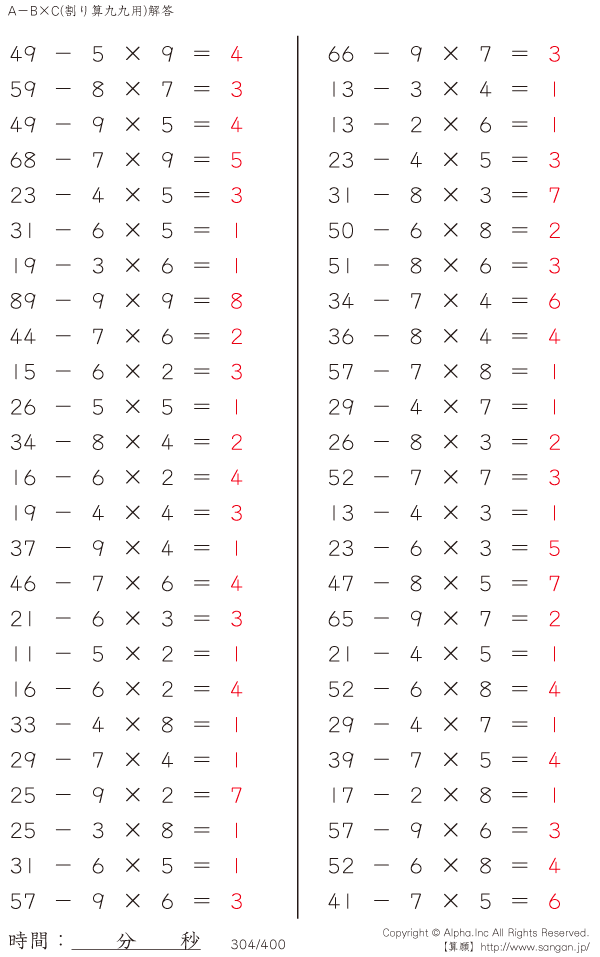 A－B×C(割り算九九用)解答

$49 - 5 \times 9 = 4$
$59 - 8 \times 7 = 3$
$49 - 9 \times 5 = 4$
$68 - 7 \times 9 = 5$
$23 - 4 \times 5 = 3$
$31 - 6 \times 5 = 1$
$19 - 3 \times 6 = 1$
$89 - 9 \times 9 = 8$
$44 - 7 \times 6 = 2$
$15 - 6 \times 2 = 3$
$26 - 5 \times 5 = 1$
$34 - 8 \times 4 = 2$
$16 - 6 \times 2 = 4$
$19 - 4 \times 4 = 3$
$37 - 9 \times 4 = 1$
$46 - 7 \times 6 = 4$
$21 - 6 \times 3 = 3$
$11 - 5 \times 2 = 1$
$16 - 6 \times 2 = 4$
$33 - 4 \times 8 = 1$
$29 - 7 \times 4 = 1$
$25 - 9 \times 2 = 7$
$25 - 3 \times 8 = 1$
$31 - 6 \times 5 = 1$
$57 - 9 \times 6 = 3$

$66 - 9 \times 7 = 3$
$13 - 3 \times 4 = 1$
$13 - 2 \times 6 = 1$
$23 - 4 \times 5 = 3$
$31 - 8 \times 3 = 7$
$50 - 6 \times 8 = 2$
$51 - 8 \times 6 = 3$
$34 - 7 \times 4 = 6$
$36 - 8 \times 4 = 4$
$57 - 7 \times 8 = 1$
$29 - 4 \times 7 = 1$
$26 - 8 \times 3 = 2$
$52 - 7 \times 7 = 3$
$13 - 4 \times 3 = 1$
$23 - 6 \times 3 = 5$
$47 - 8 \times 5 = 7$
$65 - 9 \times 7 = 2$
$21 - 4 \times 5 = 1$
$52 - 6 \times 8 = 4$
$29 - 4 \times 7 = 1$
$39 - 7 \times 5 = 4$
$17 - 2 \times 8 = 1$
$57 - 9 \times 6 = 3$
$52 - 6 \times 8 = 4$
$41 - 7 \times 5 = 6$

時間：　分　秒
304/400
Copyright © Alpha.Inc All Rights Reserved.
【算願】http://www.sangan.jp/